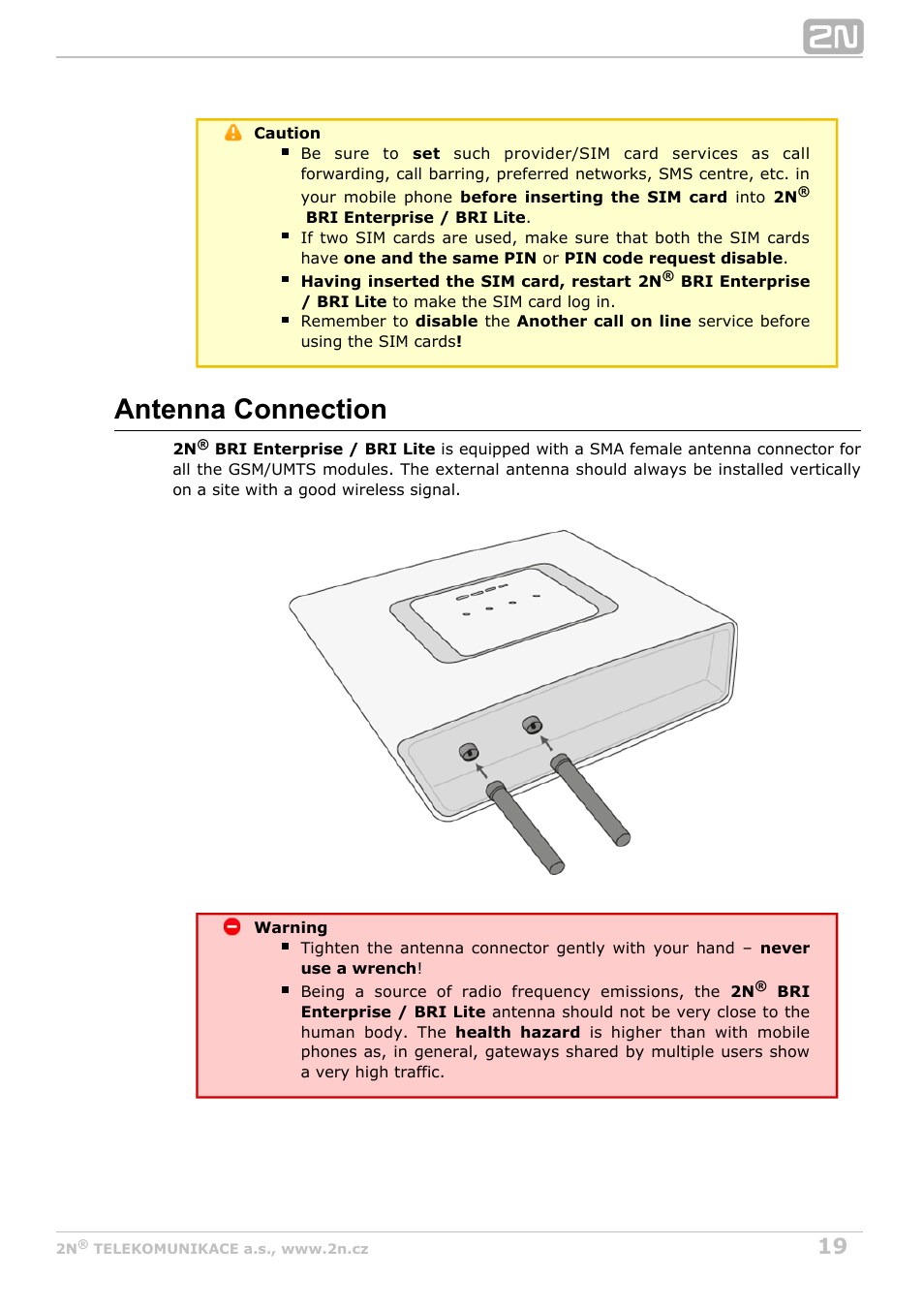 2N

Caution

- Be sure to set such provider/SIM card services as call forwarding, call barring, preferred networks, SMS centre, etc. in your mobile phone before inserting the SIM card into 2N® BRI Enterprise / BRI Lite.
- If two SIM cards are used, make sure that both the SIM cards have one and the same PIN or PIN code request disable.
- Having inserted the SIM card, restart 2N® BRI Enterprise / BRI Lite to make the SIM card log in.
- Remember to disable the Another call on line service before using the SIM cards!

Antenna Connection

2N® BRI Enterprise / BRI Lite is equipped with a SMA female antenna connector for all the GSM/UMTS modules. The external antenna should always be installed vertically on a site with a good wireless signal.

Warning

- Tighten the antenna connector gently with your hand – never use a wrench!
- Being a source of radio frequency emissions, the 2N® BRI Enterprise / BRI Lite antenna should not be very close to the human body. The health hazard is higher than with mobile phones as, in general, gateways shared by multiple users show a very high traffic.

2N® TELEKOMUNIKACE a.s., www.2n.cz

19